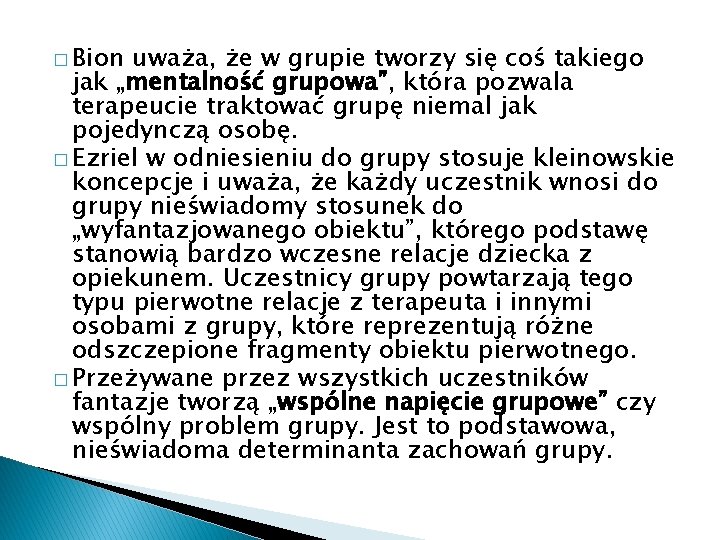 □ Bion uważa, że w grupie tworzy się coś takiego jak „mentalność grupowa”, która pozwala terapeucie traktować grupę niemal jak pojedynczą osobę.

□ Ezriel w odniesieniu do grupy stosuje kleinowskie koncepcje i uważa, że każdy uczestnik wnosi do grupy nieświadomy stosunek do „wyfantazjowanego obiektu”, którego podstawę stanowią bardzo wczesne relacje dziecka z opiekunem. Uczestnicy grupy powtarzają tego typu pierwotne relacje z terapeuta i innymi osobami z grupy, które reprezentują różne odszczepione fragmenty obiektu pierwotnego.

□ Przeżywane przez wszystkich uczestników fantazje tworzą „wspólne napięcie grupowe” czy wspólny problem grupy. Jest to podstawowa, nieświadoma determinanta zachowań grupy.